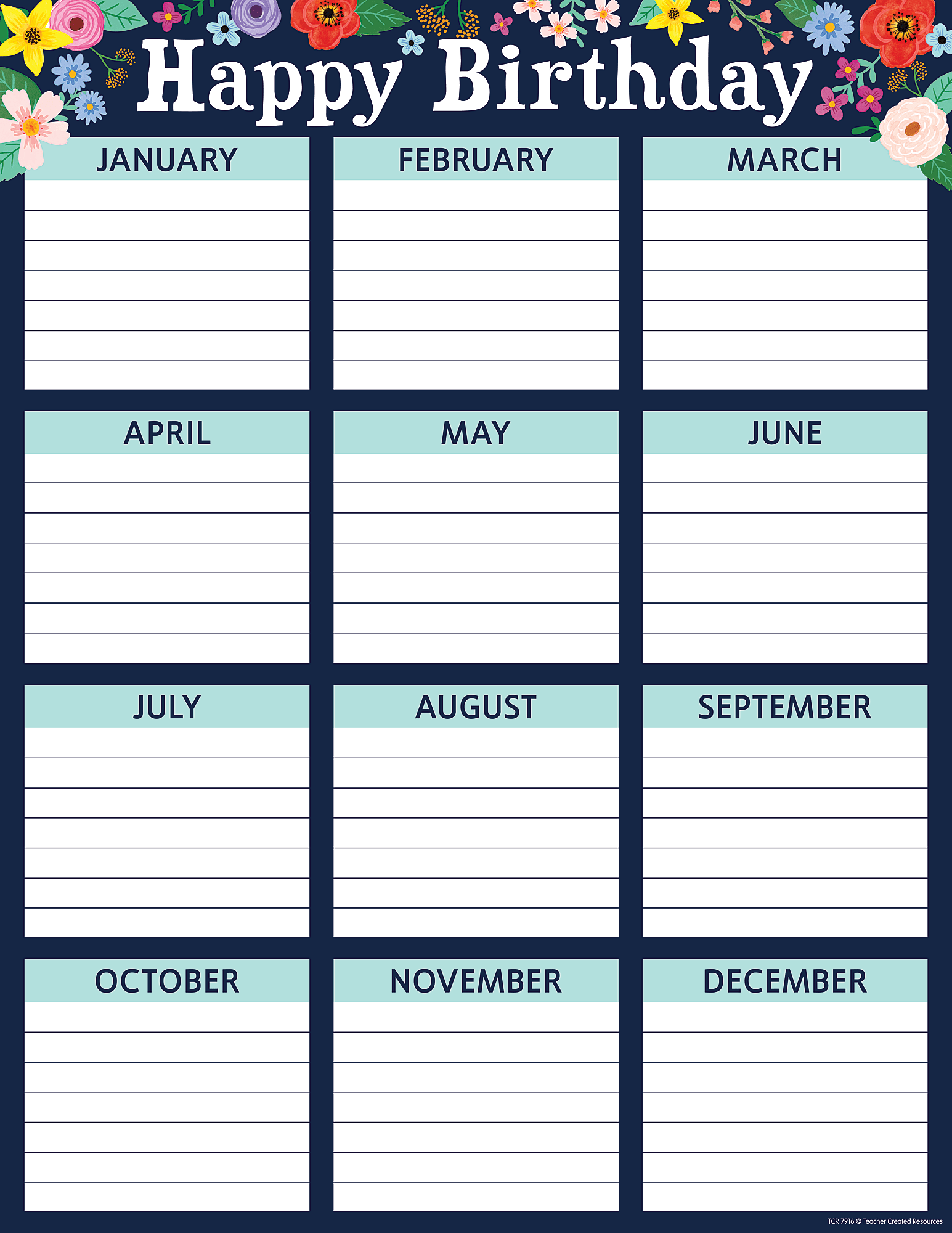 Happy Birthday

JANUARY

FEBRUARY

MARCH

APRIL

MAY

JUNE

JULY

AUGUST

SEPTEMBER

OCTOBER

NOVEMBER

DECEMBER

TCR 7916 © Teacher Created Resources